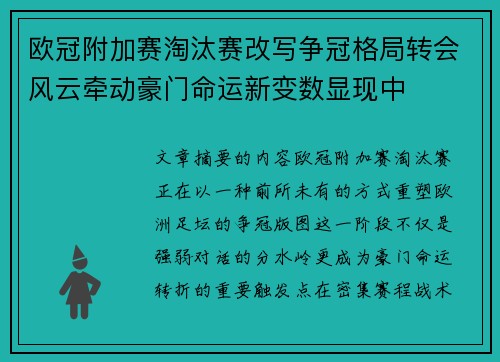 欧冠附加赛淘汰赛改写争冠格局转会风云牵动豪门命运新变数显现中

文章摘要的内容欧冠附加赛淘汰赛正在以一种前所未有的方式重塑欧洲足坛的争冠版图这一阶段不仅是强弱对话的分水岭更成为豪门命运转折的重要触发点在密集赛程战术